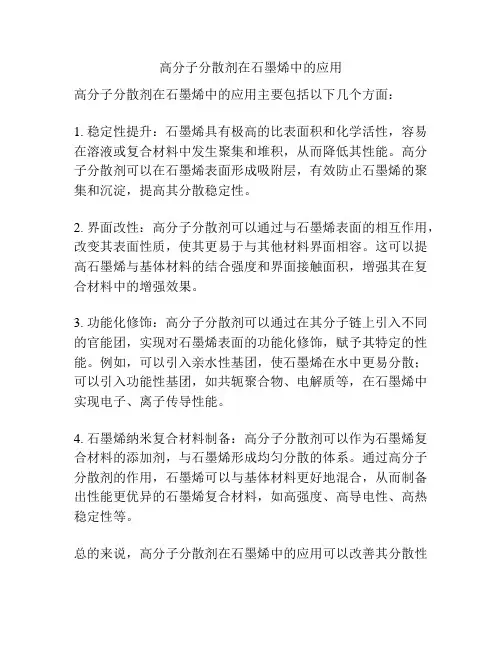 高分子分散剂在石墨烯中的应用

高分子分散剂在石墨烯中的应用主要包括以下几个方面：

1. 稳定性提升：石墨烯具有极高的比表面积和化学活性，容易在溶液或复合材料中发生聚集和堆积，从而降低其性能。高分子分散剂可以在石墨烯表面形成吸附层，有效防止石墨烯的聚集和沉淀，提高其分散稳定性。

2. 界面改性：高分子分散剂可以通过与石墨烯表面的相互作用，改变其表面性质，使其更易于与其他材料界面相容。这可以提高石墨烯与基体材料的结合强度和界面接触面积，增强其在复合材料中的增强效果。

3. 功能化修饰：高分子分散剂可以通过在其分子链上引入不同的官能团，实现对石墨烯表面的功能化修饰，赋予其特定的性能。例如，可以引入亲水性基团，使石墨烯在水中更易分散；可以引入功能性基团，如共轭聚合物、电解质等，在石墨烯中实现电子、离子传导性能。

4. 石墨烯纳米复合材料制备：高分子分散剂可以作为石墨烯复合材料的添加剂，与石墨烯形成均匀分散的体系。通过高分子分散剂的作用，石墨烯可以与基体材料更好地混合，从而制备出性能更优异的石墨烯复合材料，如高强度、高导电性、高热稳定性等。

总的来说，高分子分散剂在石墨烯中的应用可以改善其分散性